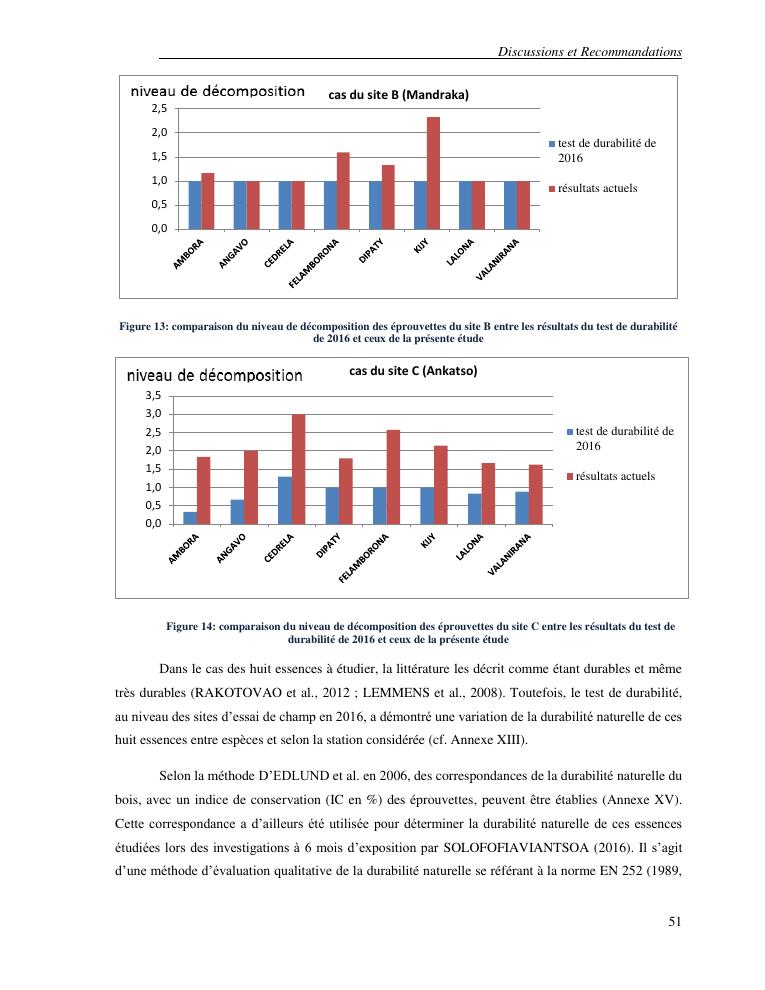 Discussions et Recommandations

niveau de décomposition

cas du site B (Mandraka)

2,5
2,0
1,5
1,0
0,5
0,0

AMBORA ANGAVO CEDRELA FELAMBORONA DIPATY KIJY LALONA VALANIRANA

test de durabilité de 2016

résultats actuels

Figure 13: comparaison du niveau de décomposition des éprouvettes du site B entre les résultats du test de durabilité de 2016 et ceux de la présente étude

niveau de décomposition

cas du site C (Ankatso)

3,5
3,0
2,5
2,0
1,5
1,0
0,5
0,0

AMBORA ANGAVO CEDRELA DIPATY FELAMBORONA KIJY LALONA VALANIRANA

test de durabilité de 2016

résultats actuels

Figure 14: comparaison du niveau de décomposition des éprouvettes du site C entre les résultats du test de durabilité de 2016 et ceux de la présente étude

Dans le cas des huit essences à étudier, la littérature les décrit comme étant durables et même très durables (RAKOTOVAO et al., 2012 ; LEMMENS et al., 2008). Toutefois, le test de durabilité, au niveau des sites d'essai de champ en 2016, a démontré une variation de la durabilité naturelle de ces huit essences entre espèces et selon la station considérée (cf. Annexe XIII).

Selon la méthode D'EDLUND et al. en 2006, des correspondances de la durabilité naturelle du bois, avec un indice de conservation (IC en %) des éprouvettes, peuvent être établies (Annexe XV). Cette correspondance a d'ailleurs été utilisée pour déterminer la durabilité naturelle de ces essences étudiées lors des investigations à 6 mois d'exposition par SOLOFOFIAVIANTSOA (2016). Il s'agit d'une méthode d'évaluation qualitative de la durabilité naturelle se référant à la norme EN 252 (1989,

51